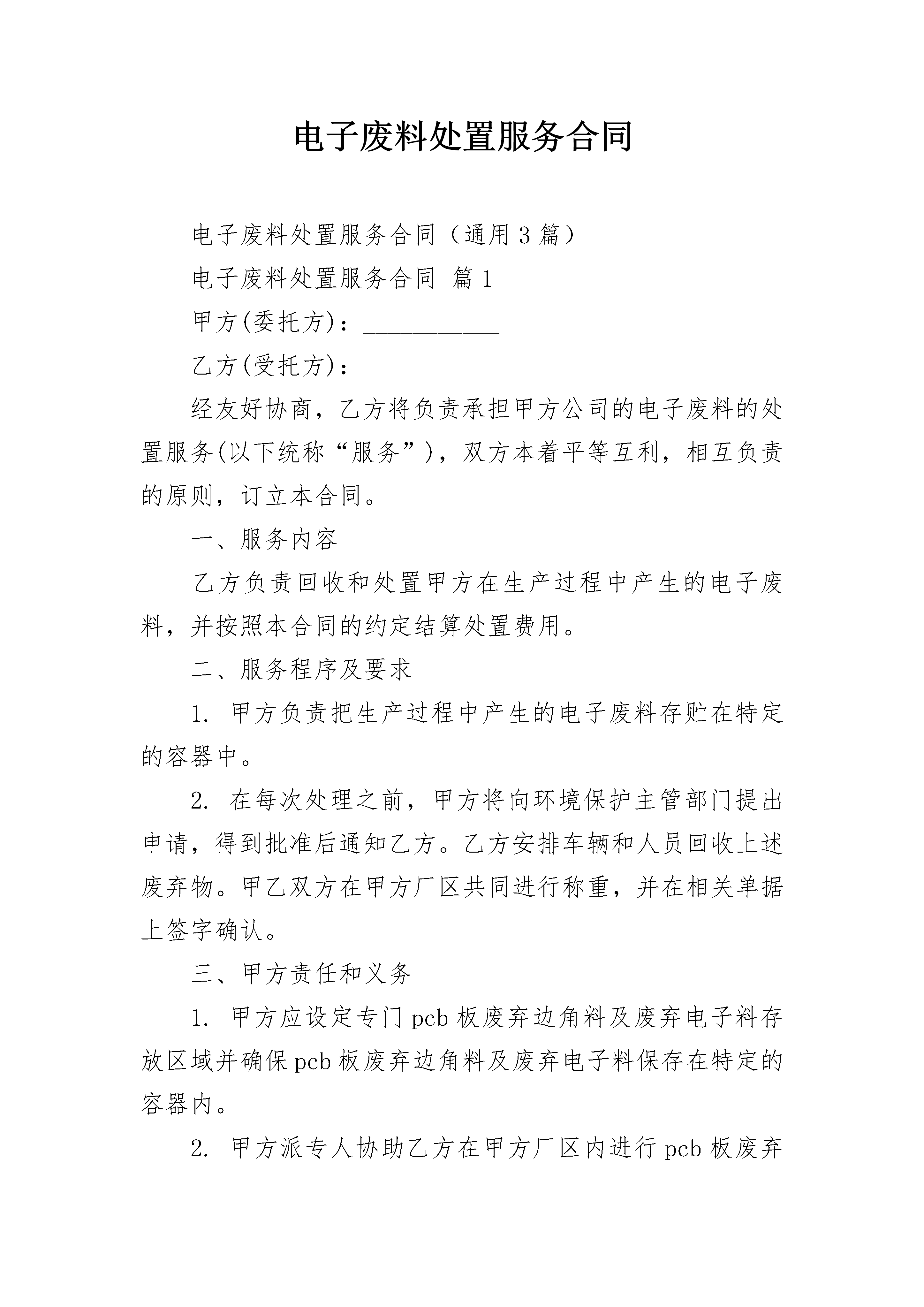 电子废料处置服务合同

电子废料处置服务合同（通用3篇）

电子废料处置服务合同 篇1

甲方(委托方)：___________

乙方(受托方)：____________

经友好协商，乙方将负责承担甲方公司的电子废料的处置服务(以下统称“服务”)，双方本着平等互利，相互负责的原则，订立本合同。

一、服务内容

乙方负责回收和处置甲方在生产过程中产生的电子废料，并按照本合同的约定结算处置费用。

二、服务程序及要求

1. 甲方负责把生产过程中产生的电子废料存贮在特定的容器中。

2. 在每次处理之前，甲方将向环境保护主管部门提出申请，得到批准后通知乙方。乙方安排车辆和人员回收上述废弃物。甲乙双方在甲方厂区共同进行称重，并在相关单据上签字确认。

三、甲方责任和义务

1. 甲方应设定专门pcb板废弃边角料及废弃电子料存放区域并确保pcb板废弃边角料及废弃电子料保存在特定的容器内。

2. 甲方派专人协助乙方在甲方厂区内进行pcb板废弃